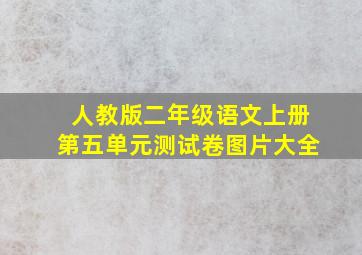 人教版二年级语文上册
第五单元测试卷图片大全